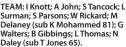 TEAM: I Knott; A John; S Tancock; L Surman; S Parsons; W Rickard; M Delaney (sub K Mohammed 81); G Walters; B Gibbings; L Thomas; N Daley (sub T Jones 65).